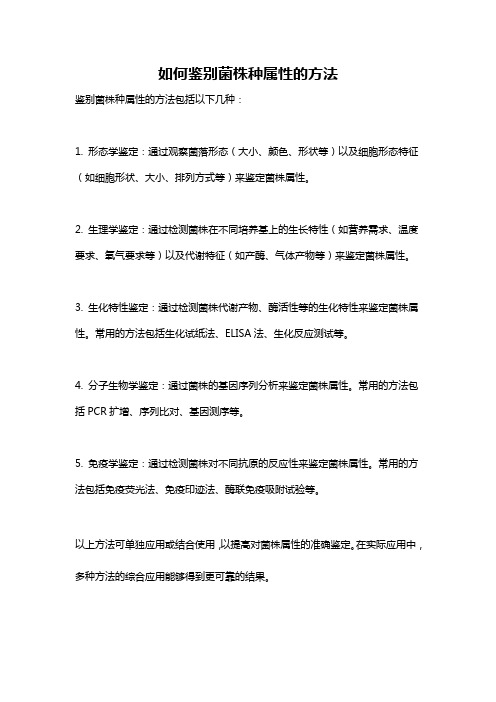 如何鉴别菌株种属性的方法

鉴别菌株种属性的方法包括以下几种：

1. 形态学鉴定：通过观察菌落形态（大小、颜色、形状等）以及细胞形态特征（如细胞形状、大小、排列方式等）来鉴定菌株属性。

2. 生理学鉴定：通过检测菌株在不同培养基上的生长特性（如营养需求、温度要求、氧气要求等）以及代谢特征（如产酶、气体产物等）来鉴定菌株属性。

3. 生化特性鉴定：通过检测菌株代谢产物、酶活性等的生化特性来鉴定菌株属性。常用的方法包括生化试纸法、ELISA 法、生化反应测试等。

4. 分子生物学鉴定：通过菌株的基因序列分析来鉴定菌株属性。常用的方法包括 PCR 扩增、序列比对、基因测序等。

5. 免疫学鉴定：通过检测菌株对不同抗原的反应性来鉴定菌株属性。常用的方法包括免疫荧光法、免疫印迹法、酶联免疫吸附试验等。

以上方法可单独应用或结合使用，以提高对菌株属性的准确鉴定。在实际应用中，多种方法的综合应用能够得到更可靠的结果。